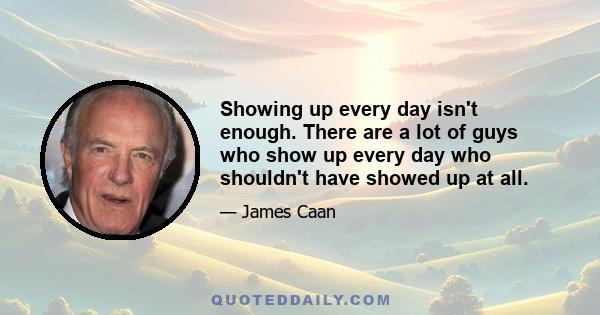 Showing up every day isn't enough. There are a lot of guys who show up every day who shouldn't have showed up at all.

— James Caan

QUOTEDDAILY.COM